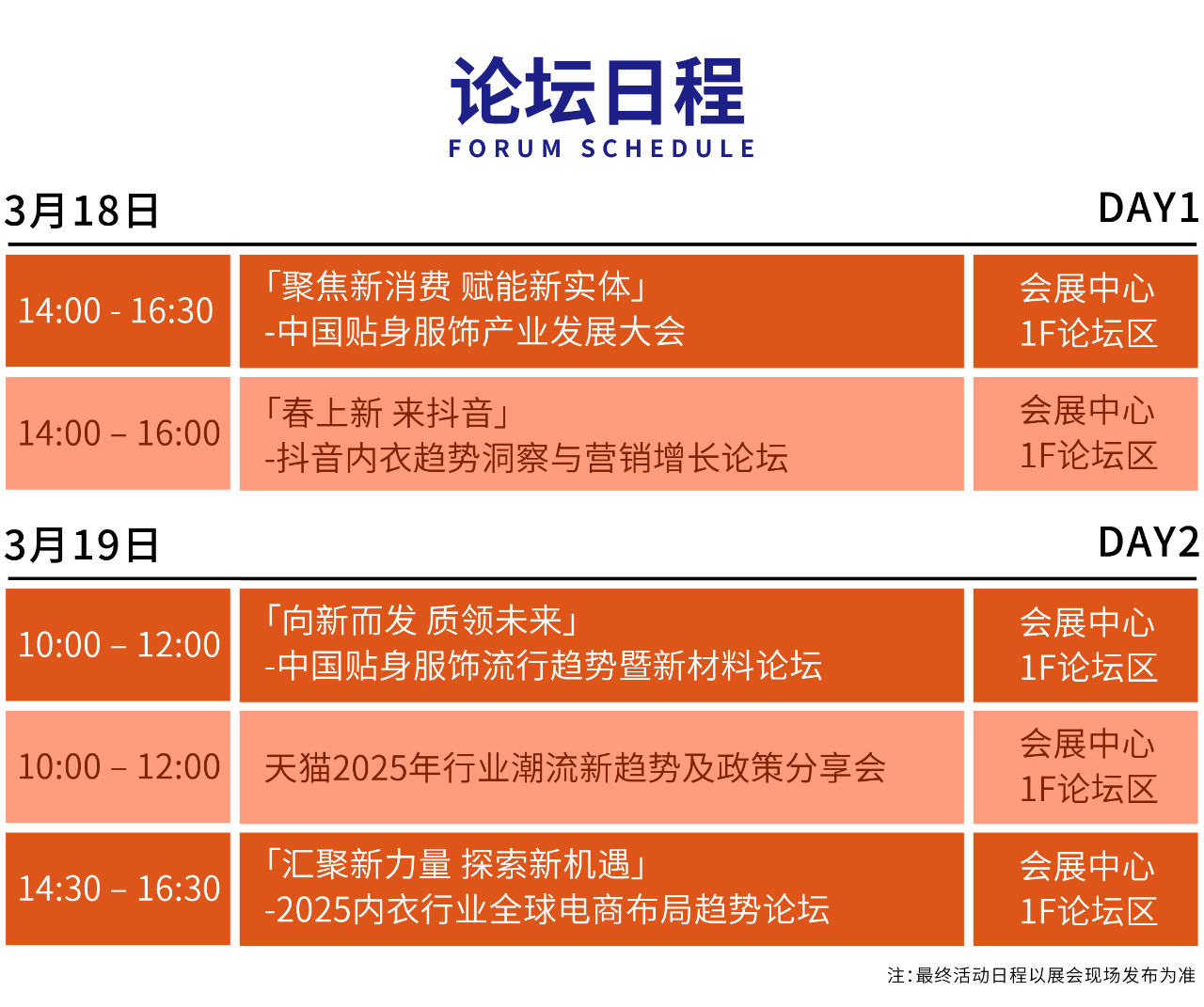 论坛日程
FORUM SCHEDULE

3月18日 DAY1

| 14:00 - 16:30 | 「聚焦新消费 赋能新实体」 -中国贴身服饰产业发展大会 | 会展中心 1F论坛区 |
|---|---|---|
| 14:00 – 16:00 | 「春上新 来抖音」 -抖音内衣趋势洞察与营销增长论坛 | 会展中心 1F论坛区 |

3月19日 DAY2

| 10:00 – 12:00 | 「向新而发 质领未来」 -中国贴身服饰流行趋势暨新材料论坛 | 会展中心 1F论坛区 |
|---|---|---|
| 10:00 – 12:00 | 天猫2025年行业潮流新趋势及政策分享会 | 会展中心 1F论坛区 |
| 14:30 – 16:30 | 「汇聚新力量 探索新机遇」 -2025内衣行业全球电商布局趋势论坛 | 会展中心 1F论坛区 |

注:最终活动日程以展会现场发布为准